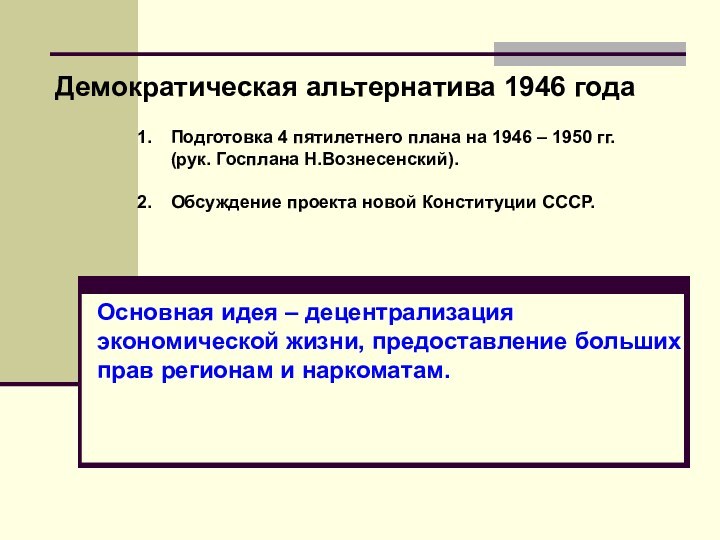 Демократическая альтернатива 1946 года

1. Подготовка 4 пятилетнего плана на 1946 – 1950 гг. (рук. Госплана Н.Вознесенский).

2. Обсуждение проекта новой Конституции СССР.

Основная идея – децентрализация экономической жизни, предоставление больших прав регионам и наркоматам.